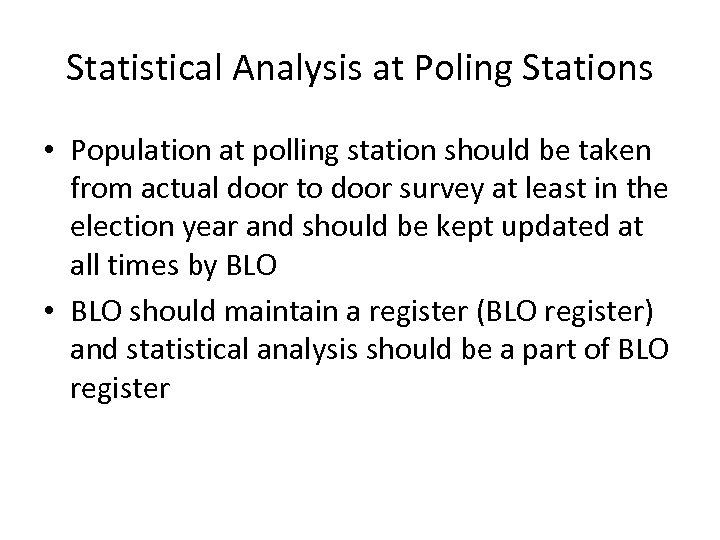 Statistical Analysis at Poling Stations

• Population at polling station should be taken from actual door to door survey at least in the election year and should be kept updated at all times by BLO
• BLO should maintain a register (BLO register) and statistical analysis should be a part of BLO register